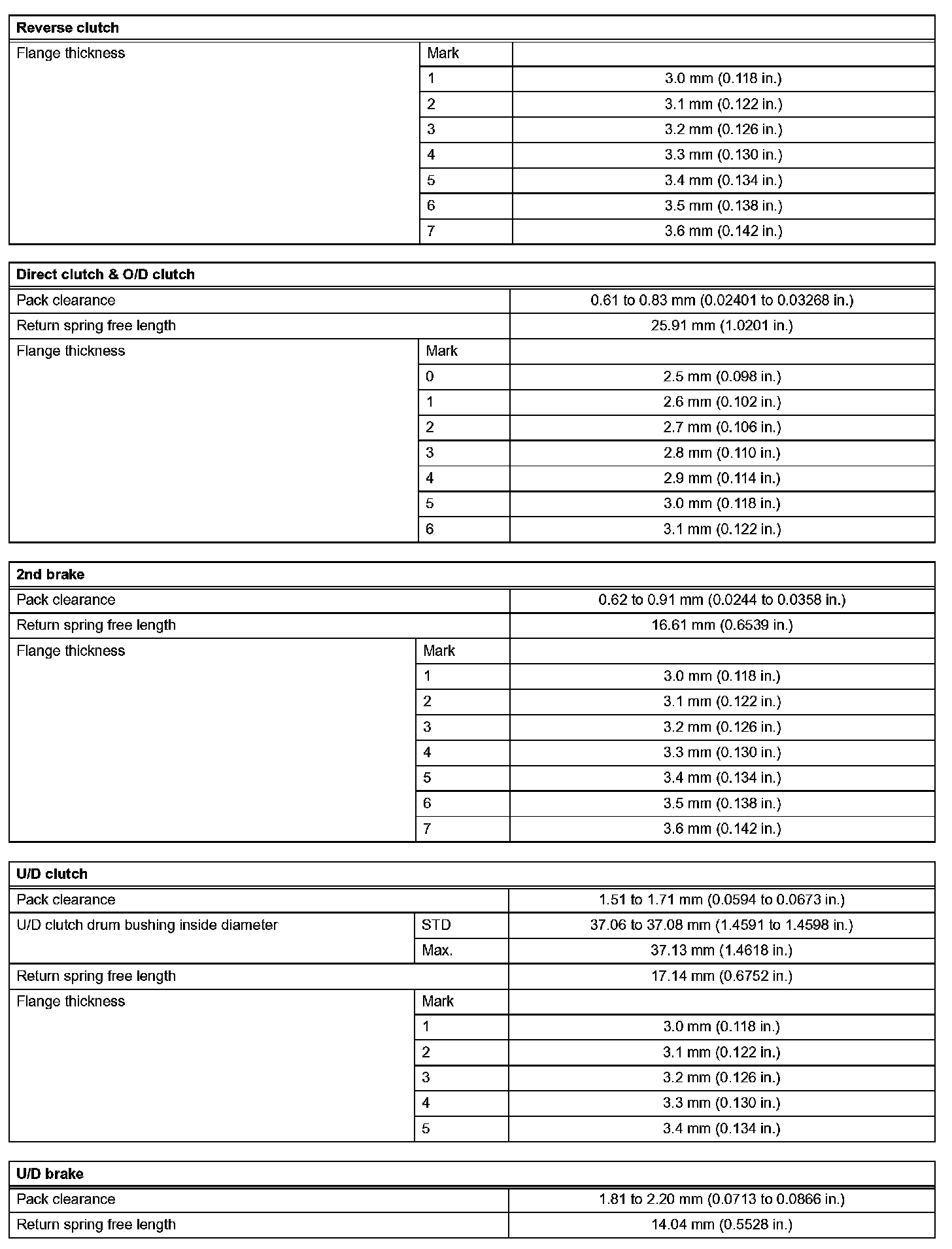 | Reverse clutch | | |
|---|---|---|
| Flange thickness | Mark | |
| | 1 | 3.0 mm (0.118 in.) |
| | 2 | 3.1 mm (0.122 in.) |
| | 3 | 3.2 mm (0.126 in.) |
| | 4 | 3.3 mm (0.130 in.) |
| | 5 | 3.4 mm (0.134 in.) |
| | 6 | 3.5 mm (0.138 in.) |
| | 7 | 3.6 mm (0.142 in.) |

| Direct clutch & O/D clutch | | |
|---|---|---|
| Pack clearance | | 0.61 to 0.83 mm (0.02401 to 0.03268 in.) |
| Return spring free length | | 25.91 mm (1.0201 in.) |
| Flange thickness | Mark | |
| | 0 | 2.5 mm (0.098 in.) |
| | 1 | 2.6 mm (0.102 in.) |
| | 2 | 2.7 mm (0.106 in.) |
| | 3 | 2.8 mm (0.110 in.) |
| | 4 | 2.9 mm (0.114 in.) |
| | 5 | 3.0 mm (0.118 in.) |
| | 6 | 3.1 mm (0.122 in.) |

| 2nd brake | | |
|---|---|---|
| Pack clearance | | 0.62 to 0.91 mm (0.0244 to 0.0358 in.) |
| Return spring free length | | 16.61 mm (0.6539 in.) |
| Flange thickness | Mark | |
| | 1 | 3.0 mm (0.118 in.) |
| | 2 | 3.1 mm (0.122 in.) |
| | 3 | 3.2 mm (0.126 in.) |
| | 4 | 3.3 mm (0.130 in.) |
| | 5 | 3.4 mm (0.134 in.) |
| | 6 | 3.5 mm (0.138 in.) |
| | 7 | 3.6 mm (0.142 in.) |

| U/D clutch | | |
|---|---|---|
| Pack clearance | | 1.51 to 1.71 mm (0.0594 to 0.0673 in.) |
| U/D clutch drum bushing inside diameter | STD | 37.06 to 37.08 mm (1.4591 to 1.4598 in.) |
| | Max. | 37.13 mm (1.4618 in.) |
| Return spring free length | | 17.14 mm (0.6752 in.) |
| Flange thickness | Mark | |
| | 1 | 3.0 mm (0.118 in.) |
| | 2 | 3.1 mm (0.122 in.) |
| | 3 | 3.2 mm (0.126 in.) |
| | 4 | 3.3 mm (0.130 in.) |
| | 5 | 3.4 mm (0.134 in.) |

| U/D brake | |
|---|---|
| Pack clearance | 1.81 to 2.20 mm (0.0713 to 0.0866 in.) |
| Return spring free length | 14.04 mm (0.5528 in.) |